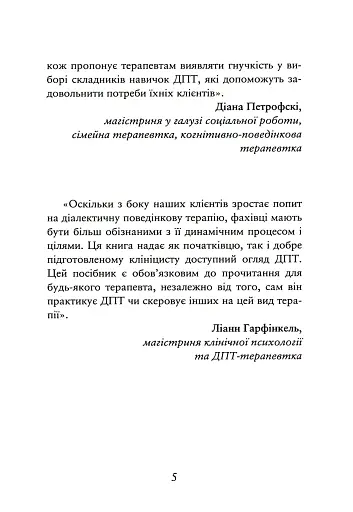 кож пропонує терапевтам виявляти гнучкість у виборі складників навичок ДПТ, які допоможуть задовольнити потреби їхніх клієнтів».

Діана Петрофскі,
магістриня у галузі соціальної роботи,
сімейна терапевтка, когнітивно-поведінкова терапевтка

«Оскільки з боку наших клієнтів зростає попит на діалектичну поведінкову терапію, фахівці мають бути більш обізнаними з її динамічним процесом і цілями. Ця книга надає як початківцю, так і добре підготовленому клініцисту доступний огляд ДПТ. Цей посібник є обов'язковим до прочитання для будь-якого терапевта, незалежно від того, сам він практикує ДПТ чи скеровує інших на цей вид терапії».

Ліанн Гарфінкель,
магістриня клінічної психології
та ДПТ-терапевтка

5